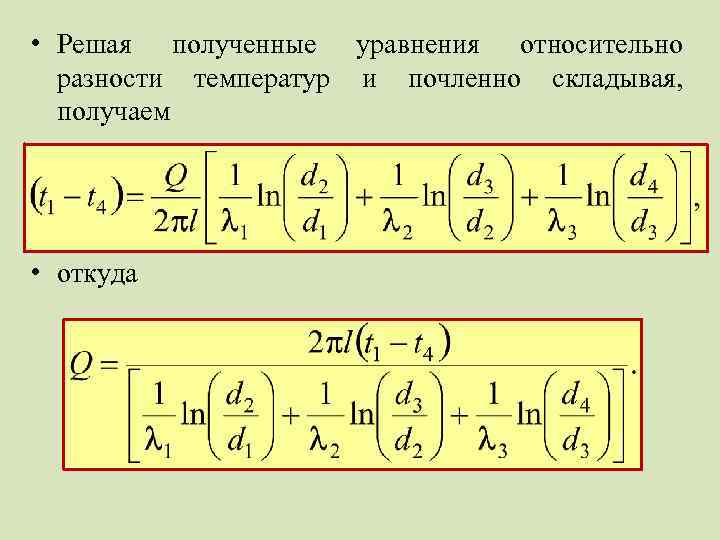 • Решая полученные уравнения относительно разности температур и почленно складывая, получаем

$(t_1 - t_4) = \frac{Q}{2\pi l}\left[\frac{1}{\lambda_1}\ln\left(\frac{d_2}{d_1}\right) + \frac{1}{\lambda_2}\ln\left(\frac{d_3}{d_2}\right) + \frac{1}{\lambda_3}\ln\left(\frac{d_4}{d_3}\right)\right],$

• откуда

$Q = \frac{2\pi l(t_1 - t_4)}{\left[\frac{1}{\lambda_1}\ln\left(\frac{d_2}{d_1}\right) + \frac{1}{\lambda_2}\ln\left(\frac{d_3}{d_2}\right) + \frac{1}{\lambda_3}\ln\left(\frac{d_4}{d_3}\right)\right]}.$